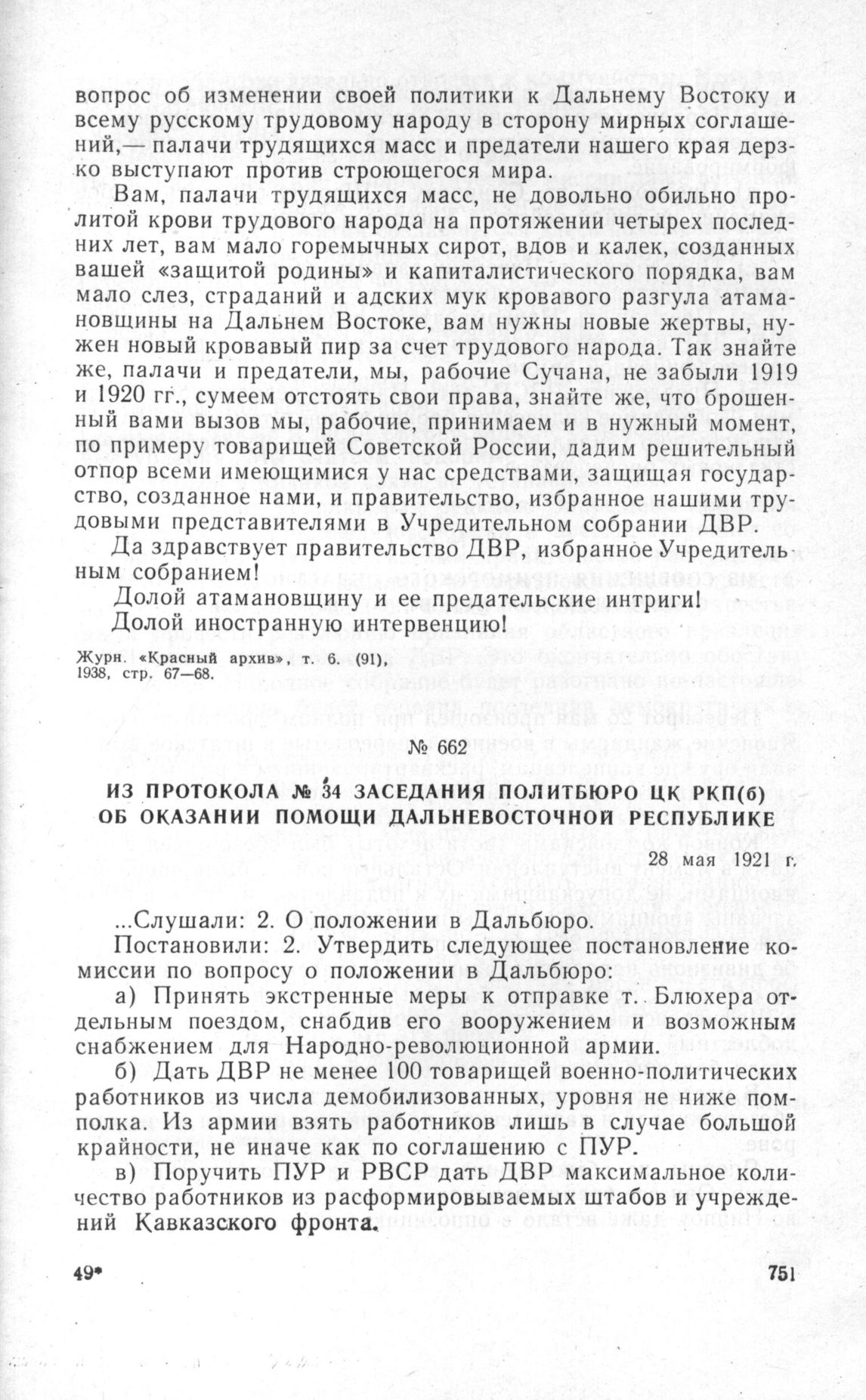 вопрос об изменении своей политики к Дальнему Востоку и всему русскому трудовому народу в сторону мирных соглашений,— палачи трудящихся масс и предатели нашего края дерзко выступают против строющегося мира.

Вам, палачи трудящихся масс, не довольно обильно пролитой крови трудового народа на протяжении четырех последних лет, вам мало горемычных сирот, вдов и калек, созданных вашей «защитой родины» и капиталистического порядка, вам мало слез, страданий и адских мук кровавого разгула атамановщины на Дальнем Востоке, вам нужны новые жертвы, нужен новый кровавый пир за счет трудового народа. Так знайте же, палачи и предатели, мы, рабочие Сучана, не забыли 1919 и 1920 гг., сумеем отстоять свои права, знайте же, что брошенный вами вызов мы, рабочие, принимаем и в нужный момент, по примеру товарищей Советской России, дадим решительный отпор всеми имеющимися у нас средствами, защищая государство, созданное нами, и правительство, избранное нашими трудовыми представителями в Учредительном собрании ДВР.

Да здравствует правительство ДВР, избранное Учредительным собранием!

Долой атамановщину и ее предательские интриги!

Долой иностранную интервенцию!

Журн. «Красный архив», т. 6. (91), 1938, стр. 67—68.

№ 662

ИЗ ПРОТОКОЛА № 34 ЗАСЕДАНИЯ ПОЛИТБЮРО ЦК РКП(б) ОБ ОКАЗАНИИ ПОМОЩИ ДАЛЬНЕВОСТОЧНОЙ РЕСПУБЛИКЕ

28 мая 1921 г.

...Слушали: 2. О положении в Дальбюро.

Постановили: 2. Утвердить следующее постановление комиссии по вопросу о положении в Дальбюро:

а) Принять экстренные меры к отправке т. Блюхера отдельным поездом, снабдив его вооружением и возможным снабжением для Народно-революционной армии.

б) Дать ДВР не менее 100 товарищей военно-политических работников из числа демобилизованных, уровня не ниже помполка. Из армии взять работников лишь в случае большой крайности, не иначе как по соглашению с ПУР.

в) Поручить ПУР и РВСР дать ДВР максимальное количество работников из расформировываемых штабов и учреждений Кавказского фронта.

49*

751